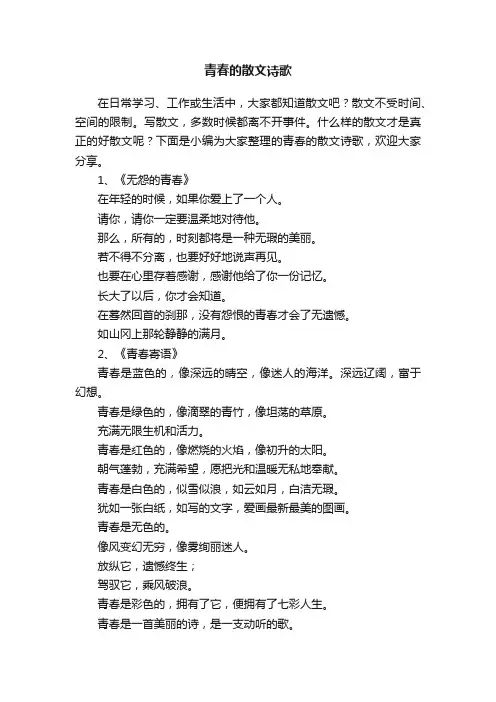 青春的散文诗歌

在日常学习、工作或生活中，大家都知道散文吧？散文不受时间、空间的限制。写散文，多数时候都离不开事件。什么样的散文才是真正的好散文呢？下面是小编为大家整理的青春的散文诗歌，欢迎大家分享。

1、《无怨的青春》

在年轻的时候，如果你爱上了一个人。

请你，请你一定要温柔地对待他。

那么，所有的，时刻都将是一种无瑕的美丽。

若不得不分离，也要好好地说声再见。

也要在心里存着感谢，感谢他给了你一份记忆。

长大了以后，你才会知道。

在蓦然回首的刹那，没有怨恨的青春才会了无遗憾。

如山冈上那轮静静的满月。

2、《青春寄语》

青春是蓝色的，像深远的晴空，像迷人的海洋。深远辽阔，富于幻想。

青春是绿色的，像滴翠的青竹，像坦荡的草原。

充满无限生机和活力。

青春是红色的，像燃烧的火焰，像初升的太阳。

朝气蓬勃，充满希望，愿把光和温暖无私地奉献。

青春是白色的，似雪似浪，如云如月，白洁无瑕。

犹如一张白纸，如写的文字，爱画最新最美的图画。

青春是无色的。

像风变幻无穷，像雾绚丽迷人。

放纵它，遗憾终生；

驾驭它，乘风破浪。

青春是彩色的，拥有了它，便拥有了七彩人生。

青春是一首美丽的诗，是一支动听的歌。